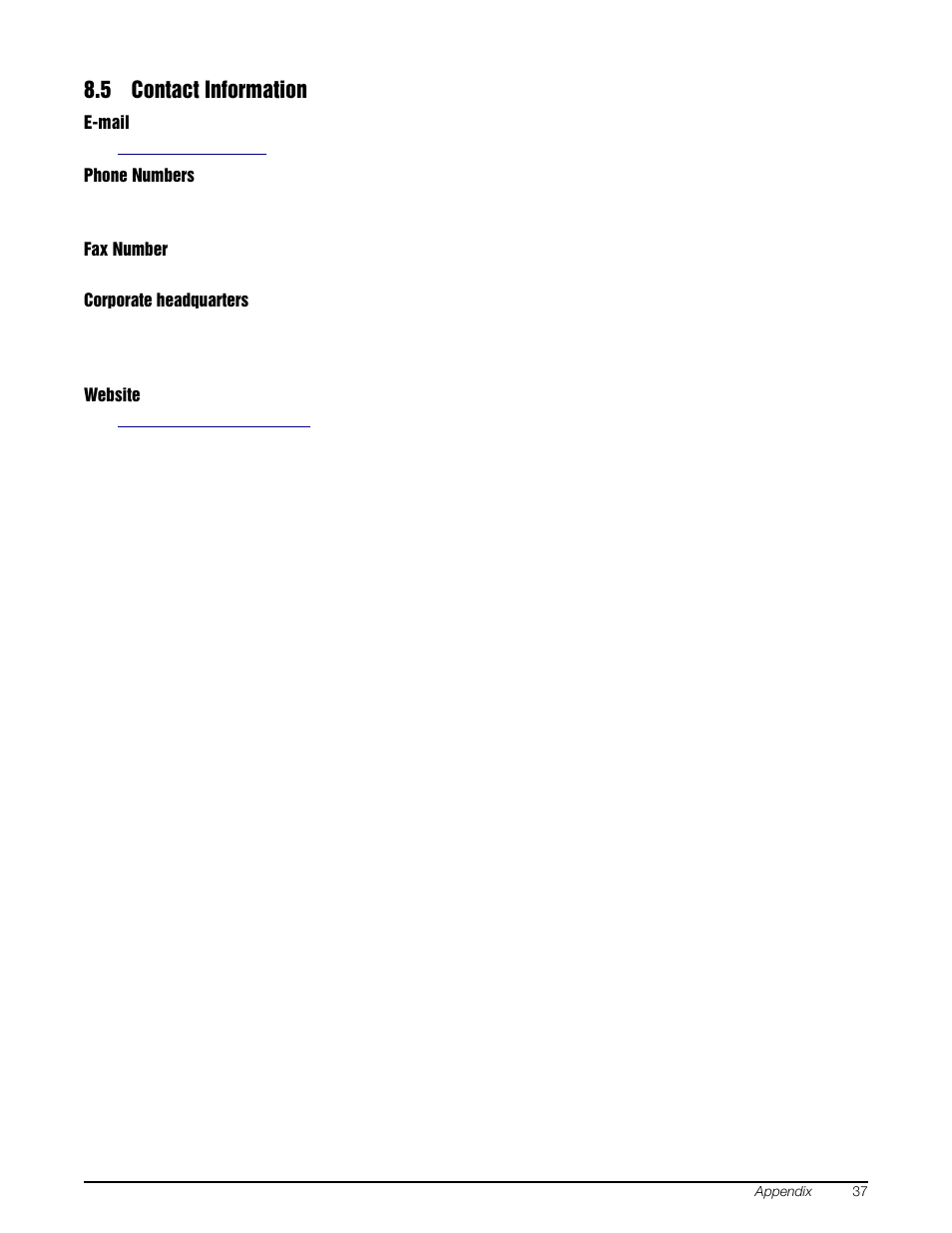 8.5 Contact Information

E-mail

Phone Numbers

Fax Number

Corporate headquarters

Website

Appendix 37